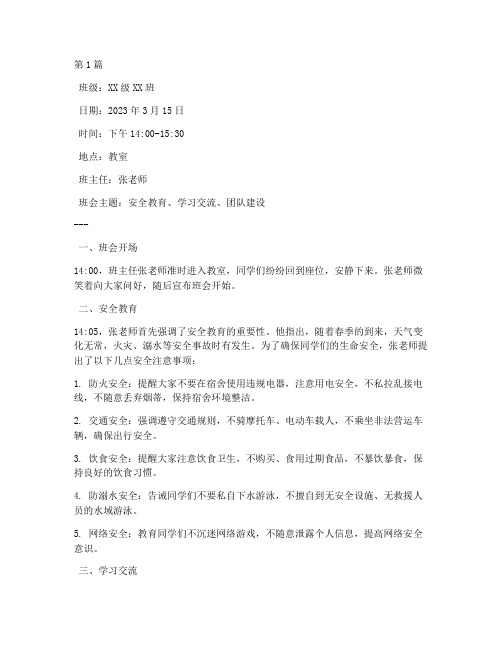 第1篇

班级：XX级XX班

日期：2023年3月15日

时间：下午14:00-15:30

地点：教室

班主任：张老师

班会主题：安全教育、学习交流、团队建设

---

一、班会开场

14:00，班主任张老师准时进入教室，同学们纷纷回到座位，安静下来。张老师微笑着向大家问好，随后宣布班会开始。

二、安全教育

14:05，张老师首先强调了安全教育的重要性。他指出，随着春季的到来，天气变化无常，火灾、溺水等安全事故时有发生。为了确保同学们的生命安全，张老师提出了以下几点安全注意事项：

1. 防火安全：提醒大家不要在宿舍使用违规电器，注意用电安全，不私拉乱接电线，不随意丢弃烟蒂，保持宿舍环境整洁。

2. 交通安全：强调遵守交通规则，不骑摩托车、电动车载人，不乘坐非法营运车辆，确保出行安全。

3. 饮食安全：提醒大家注意饮食卫生，不购买、食用过期食品，不暴饮暴食，保持良好的饮食习惯。

4. 防溺水安全：告诫同学们不要私自下水游泳，不擅自到无安全设施、无救援人员的水域游泳。

5. 网络安全：教育同学们不沉迷网络游戏，不随意泄露个人信息，提高网络安全意识。

三、学习交流